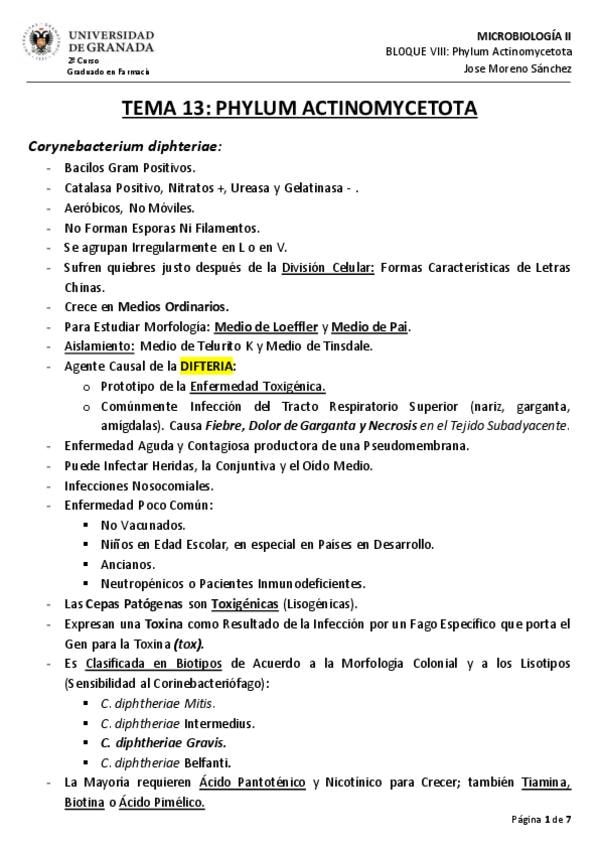 UNIVERSIDAD DE GRANADA
2º Curso
Graduado en Farmacia

MICROBIOLOGÍA II
BLOQUE VIII: Phylum Actinomycetota
Jose Moreno Sánchez

TEMA 13: PHYLUM ACTINOMYCETOTA

Corynebacterium diphteriae:

- Bacilos Gram Positivos.
- Catalasa Positivo, Nitratos +, Ureasa y Gelatinasa - .
- Aeróbicos, No Móviles.
- No Forman Esporas Ni Filamentos.
- Se agrupan Irregularmente en L o en V.
- Sufren quiebres justo después de la División Celular: Formas Características de Letras Chinas.
- Crece en Medios Ordinarios.
- Para Estudiar Morfología: Medio de Loeffler y Medio de Pai.
- Aislamiento: Medio de Telurito K y Medio de Tinsdale.
- Agente Causal de la DIFTERIA:
  o Prototipo de la Enfermedad Toxigénica.
  o Comúnmente Infección del Tracto Respiratorio Superior (nariz, garganta, amígdalas). Causa Fiebre, Dolor de Garganta y Necrosis en el Tejido Subadyacente.
- Enfermedad Aguda y Contagiosa productora de una Pseudomembrana.
- Puede Infectar Heridas, la Conjuntiva y el Oído Medio.
- Infecciones Nosocomiales.
- Enfermedad Poco Común:
  ▪ No Vacunados.
  ▪ Niños en Edad Escolar, en especial en Países en Desarrollo.
  ▪ Ancianos.
  ▪ Neutropénicos o Pacientes Inmunodeficientes.
- Las Cepas Patógenas son Toxigénicas (Lisogénicas).
- Expresan una Toxina como Resultado de la Infección por un Fago Específico que porta el Gen para la Toxina (tox).
- Es Clasificada en Biotipos de Acuerdo a la Morfología Colonial y a los Lisotipos (Sensibilidad al Corinebacteriófago):
  ▪ C. diphtheriae Mitis.
  ▪ C. diphtheriae Intermedius.
  ▪ C. diphtheriae Gravis.
  ▪ C. diphtheriae Belfanti.
- La Mayoría requieren Ácido Pantoténico y Nicotínico para Crecer; también Tiamina, Biotina o Ácido Pimélico.

Página 1 de 7